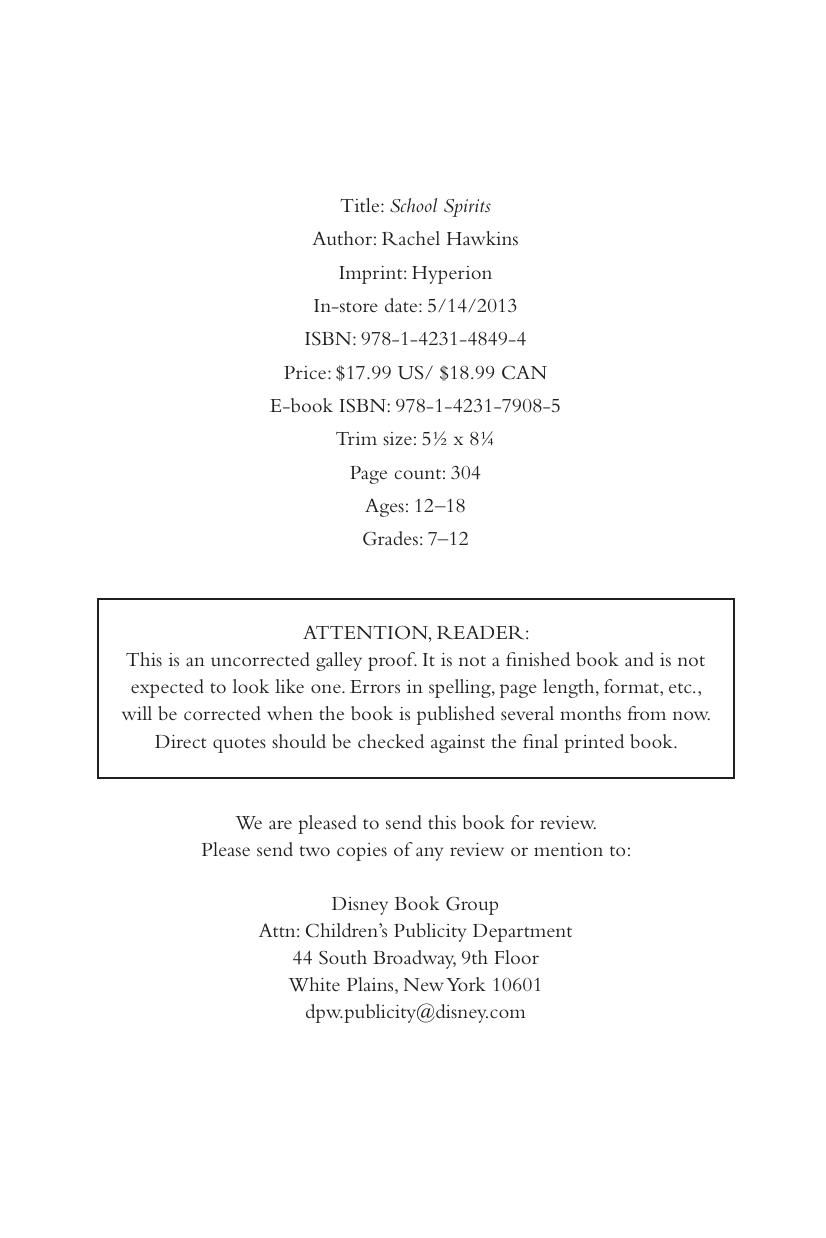 Title: School Spirits
Author: Rachel Hawkins
Imprint: Hyperion
In-store date: 5/14/2013
ISBN: 978-1-4231-4849-4
Price: \$17.99 US/ \$18.99 CAN
E-book ISBN: 978-1-4231-7908-5
Trim size: 5½ x 8¼
Page count: 304
Ages: 12–18
Grades: 7–12

ATTENTION, READER:
This is an uncorrected galley proof. It is not a finished book and is not expected to look like one. Errors in spelling, page length, format, etc., will be corrected when the book is published several months from now. Direct quotes should be checked against the final printed book.

We are pleased to send this book for review.
Please send two copies of any review or mention to:

Disney Book Group
Attn: Children's Publicity Department
44 South Broadway, 9th Floor
White Plains, New York 10601
dpw.publicity@disney.com